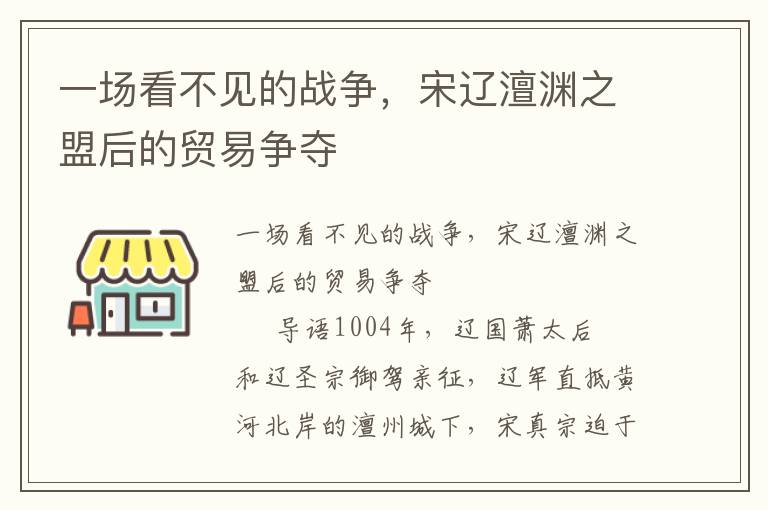 一场看不见的战争，宋辽澶渊之盟后的贸易争夺

一场看不见的战争，宋辽澶渊之盟后的贸易争夺

导语1004年，辽国萧太后和辽圣宗御驾亲征，辽军直抵黄河北岸的澶州城下，宋真宗迫于